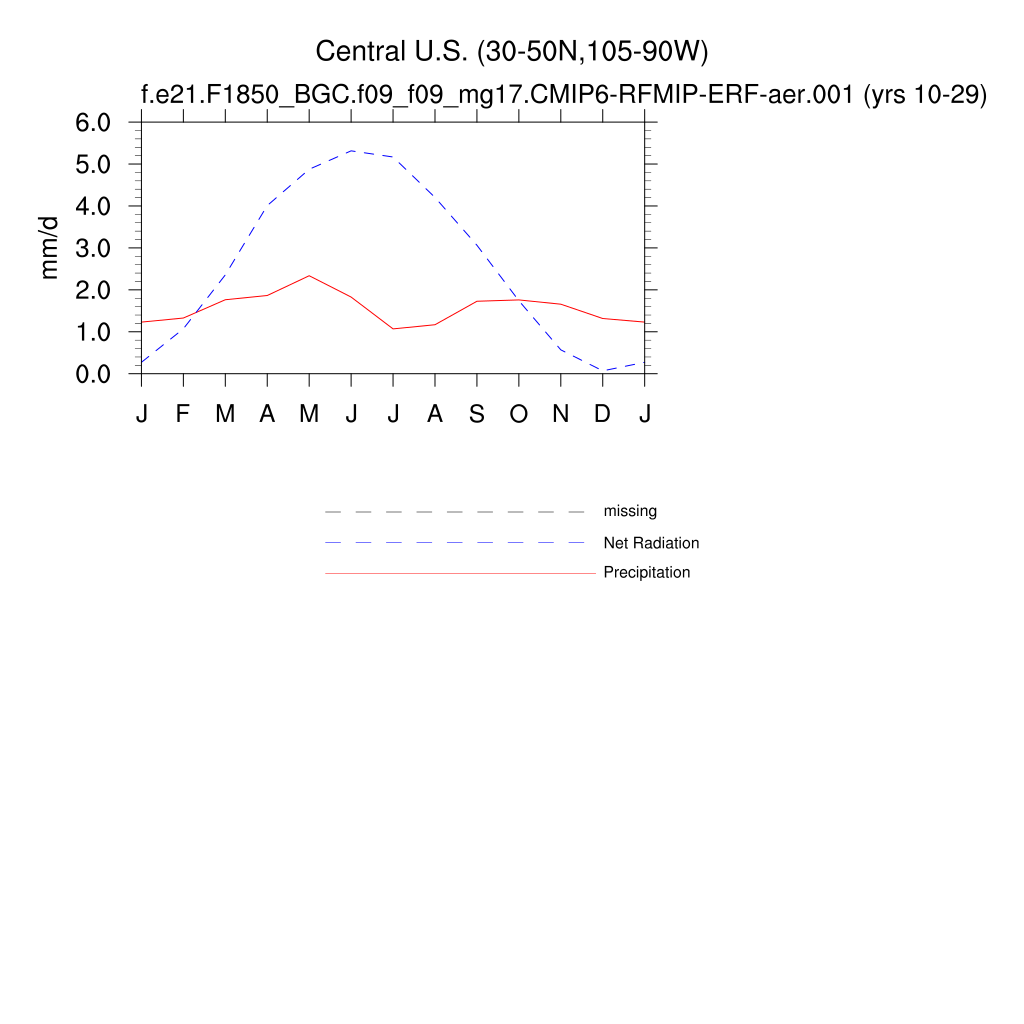 Central U.S. (30-50N,105-90W)

f.e21.F1850_BGC.f09_f09_mg17.CMIP6-RFMIP-ERF-aer.001 (yrs 10-29)

mm/d

6.0
5.0
4.0
3.0
2.0
1.0
0.0

J F M A M J J A S O N D J

missing
Net Radiation
Precipitation